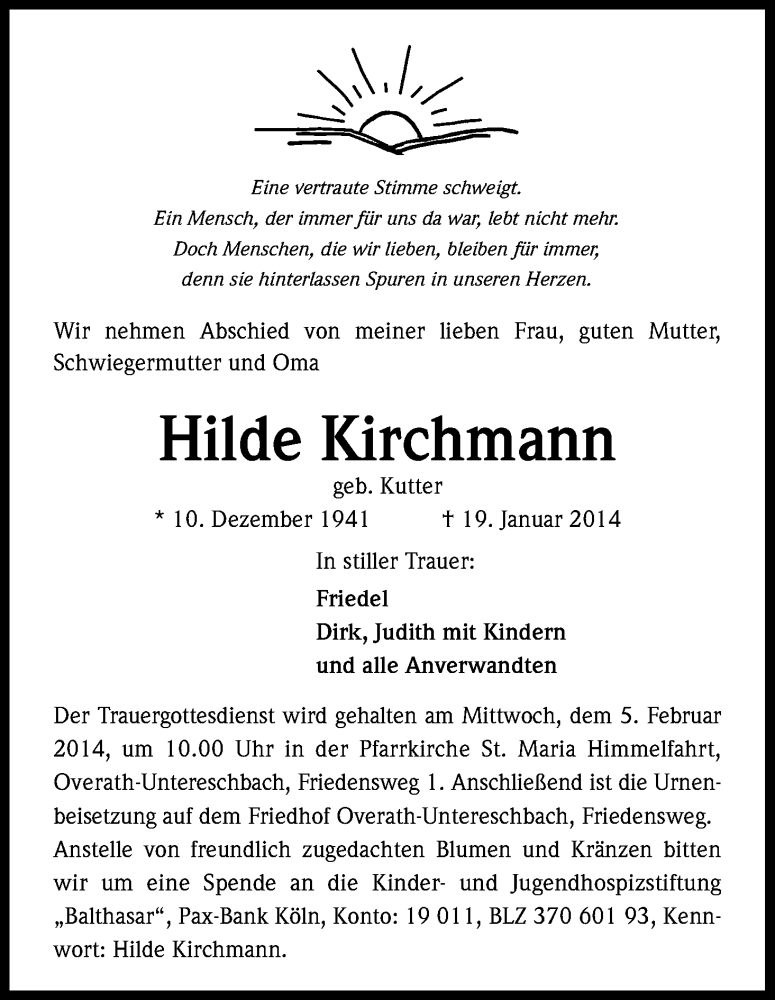 Eine vertraute Stimme schweigt.
Ein Mensch, der immer für uns da war, lebt nicht mehr.
Doch Menschen, die wir lieben, bleiben für immer,
denn sie hinterlassen Spuren in unseren Herzen.

Wir nehmen Abschied von meiner lieben Frau, guten Mutter, Schwiegermutter und Oma

Hilde Kirchmann

geb. Kutter

* 10. Dezember 1941 † 19. Januar 2014

In stiller Trauer:

Friedel
Dirk, Judith mit Kindern
und alle Anverwandten

Der Trauergottesdienst wird gehalten am Mittwoch, dem 5. Februar 2014, um 10.00 Uhr in der Pfarrkirche St. Maria Himmelfahrt, Overath-Untereschbach, Friedensweg 1. Anschließend ist die Urnenbeisetzung auf dem Friedhof Overath-Untereschbach, Friedensweg. Anstelle von freundlich zugedachten Blumen und Kränzen bitten wir um eine Spende an die Kinder- und Jugendhospizstiftung „Balthasar“, Pax-Bank Köln, Konto: 19 011, BLZ 370 601 93, Kennwort: Hilde Kirchmann.